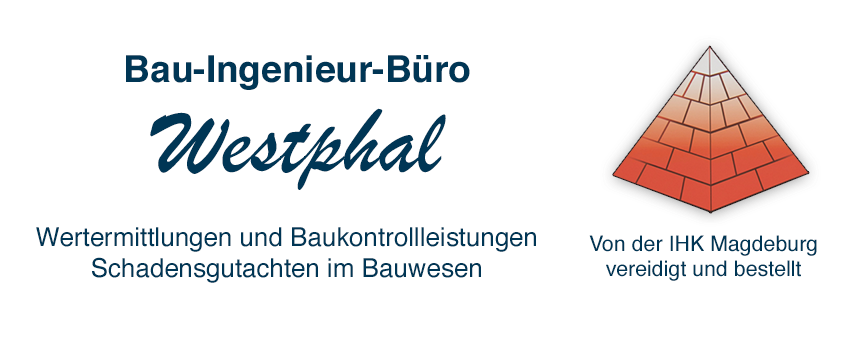 Bau-Ingenieur-Büro

Westphal

Wertermittlungen und Baukontrollleistungen
Schadensgutachten im Bauwesen

Von der IHK Magdeburg
vereidigt und bestellt